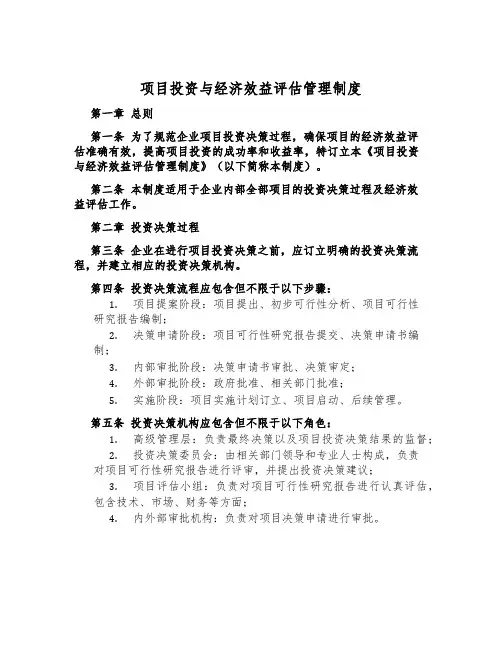 项目投资与经济效益评估管理制度

第一章 总则

第一条 为了规范企业项目投资决策过程，确保项目的经济效益评估准确有效，提高项目投资的成功率和收益率，特订立本《项目投资与经济效益评估管理制度》（以下简称本制度）。

第二条 本制度适用于企业内部全部项目的投资决策过程及经济效益评估工作。

第二章 投资决策过程

第三条 企业在进行项目投资决策之前，应订立明确的投资决策流程，并建立相应的投资决策机构。

第四条 投资决策流程应包含但不限于以下步骤：

1. 项目提案阶段：项目提出、初步可行性分析、项目可行性研究报告编制；

2. 决策申请阶段：项目可行性研究报告提交、决策申请书编制；

3. 内部审批阶段：决策申请书审批、决策审定；

4. 外部审批阶段：政府批准、相关部门批准；

5. 实施阶段：项目实施计划订立、项目启动、后续管理。

第五条 投资决策机构应包含但不限于以下角色：

1. 高级管理层：负责最终决策以及项目投资决策结果的监督；

2. 投资决策委员会：由相关部门领导和专业人士构成，负责对项目可行性研究报告进行评审，并提出投资决策建议；

3. 项目评估小组：负责对项目可行性研究报告进行认真评估，包含技术、市场、财务等方面；

4. 内外部审批机构：负责对项目决策申请进行审批。